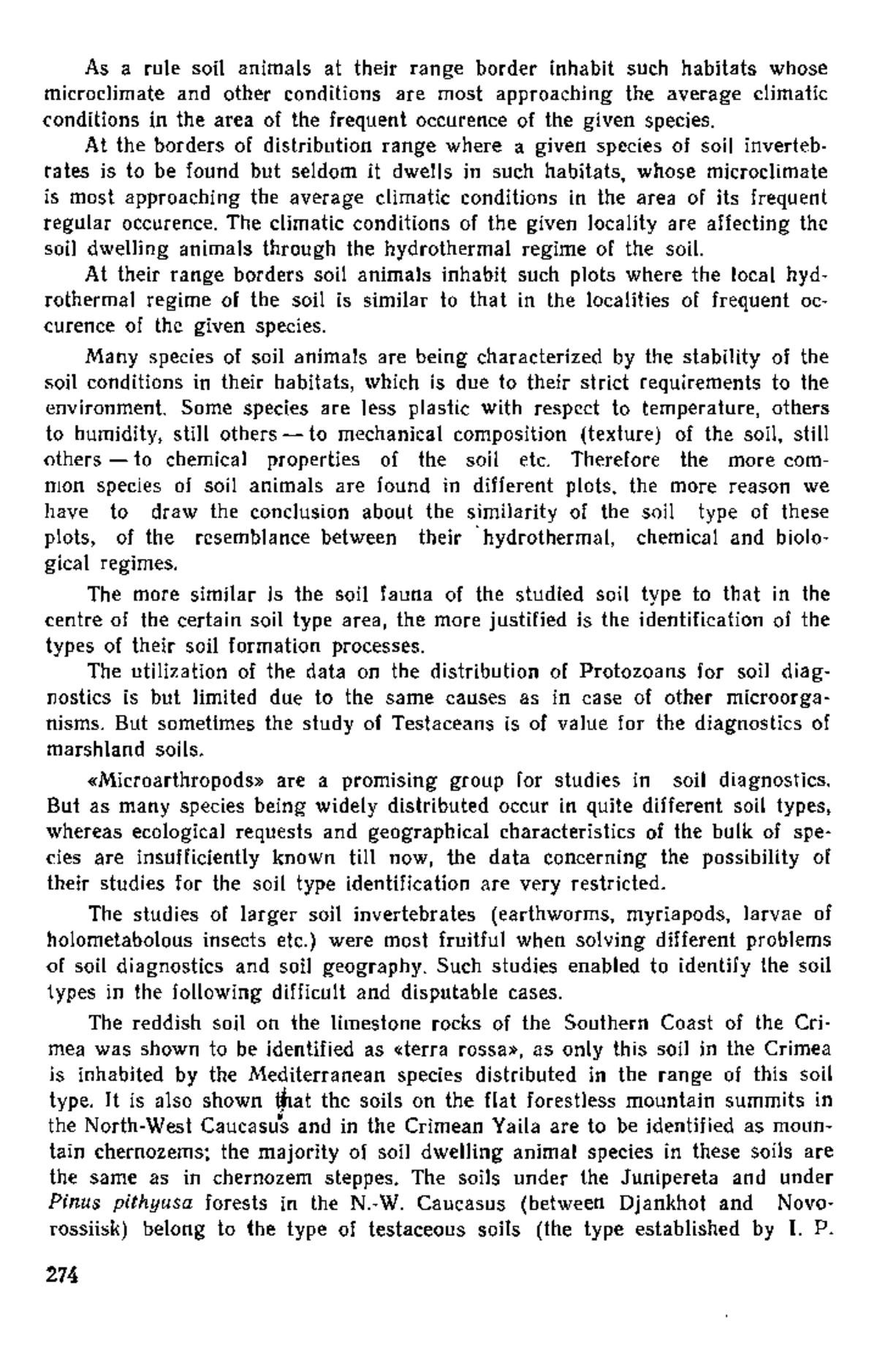 As a rule soil animals at their range border inhabit such habitats whose microclimate and other conditions are most approaching the average climatic conditions in the area of the frequent occurence of the given species.

At the borders of distribution range where a given species of soil invertebrates is to be found but seldom it dwells in such habitats, whose microclimate is most approaching the average climatic conditions in the area of its frequent regular occurence. The climatic conditions of the given locality are affecting the soil dwelling animals through the hydrothermal regime of the soil.

At their range borders soil animals inhabit such plots where the local hydrothermal regime of the soil is similar to that in the localities of frequent occurence of the given species.

Many species of soil animals are being characterized by the stability of the soil conditions in their habitats, which is due to their strict requirements to the environment. Some species are less plastic with respect to temperature, others to humidity, still others — to mechanical composition (texture) of the soil, still others — to chemical properties of the soil etc. Therefore the more common species of soil animals are found in different plots, the more reason we have to draw the conclusion about the similarity of the soil type of these plots, of the resemblance between their hydrothermal, chemical and biological regimes.

The more similar is the soil fauna of the studied soil type to that in the centre of the certain soil type area, the more justified is the identification of the types of their soil formation processes.

The utilization of the data on the distribution of Protozoans for soil diagnostics is but limited due to the same causes as in case of other microorganisms. But sometimes the study of Testaceans is of value for the diagnostics of marshland soils.

«Microarthropods» are a promising group for studies in soil diagnostics. But as many species being widely distributed occur in quite different soil types, whereas ecological requests and geographical characteristics of the bulk of species are insufficiently known till now, the data concerning the possibility of their studies for the soil type identification are very restricted.

The studies of larger soil invertebrates (earthworms, myriapods, larvae of holometabolous insects etc.) were most fruitful when solving different problems of soil diagnostics and soil geography. Such studies enabled to identify the soil types in the following difficult and disputable cases.

The reddish soil on the limestone rocks of the Southern Coast of the Crimea was shown to be identified as «terra rossa», as only this soil in the Crimea is inhabited by the Mediterranean species distributed in the range of this soil type. It is also shown that the soils on the flat forestless mountain summits in the North-West Caucasus and in the Crimean Yaila are to be identified as mountain chernozems; the majority of soil dwelling animal species in these soils are the same as in chernozem steppes. The soils under the Junipereta and under Pinus pithyusa forests in the N.-W. Caucasus (between Djankhot and Novorossiisk) belong to the type of testaceous soils (the type established by I. P.

274